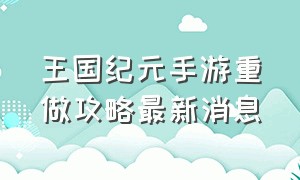 王国纪元手游重做攻略最新消息